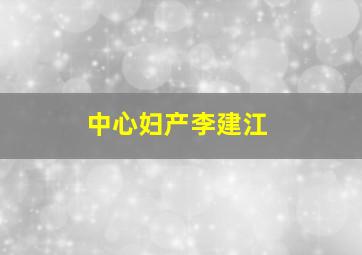 中心妇产李建江